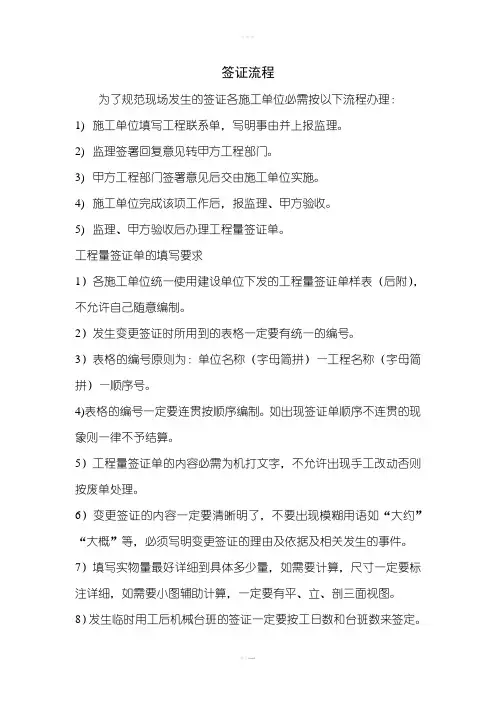 签证流程

为了规范现场发生的签证各施工单位必需按以下流程办理：

1) 施工单位填写工程联系单，写明事由并上报监理。

2) 监理签署回复意见转甲方工程部门。

3) 甲方工程部门签署意见后交由施工单位实施。

4) 施工单位完成该项工作后，报监理、甲方验收。

5) 监理、甲方验收后办理工程量签证单。

工程量签证单的填写要求

1）各施工单位统一使用建设单位下发的工程量签证单样表（后附），不允许自己随意编制。

2）发生变更签证时所用到的表格一定要有统一的编号。

3）表格的编号原则为：单位名称（字母简拼）一工程名称（字母简拼）一顺序号。

4)表格的编号一定要连贯按顺序编制。如出现签证单顺序不连贯的现象则一律不予结算。

5）工程量签证单的内容必需为机打文字，不允许出现手工改动否则按废单处理。

6）变更签证的内容一定要清晰明了，不要出现模糊用语如“大约”“大概”等，必须写明变更签证的理由及依据及相关发生的事件。

7）填写实物量最好详细到具体多少量，如需要计算，尺寸一定要标注详细，如需要小图辅助计算，一定要有平、立、剖三面视图。

8）发生临时用工后机械台班的签证一定要按工日数和台班数来签定。